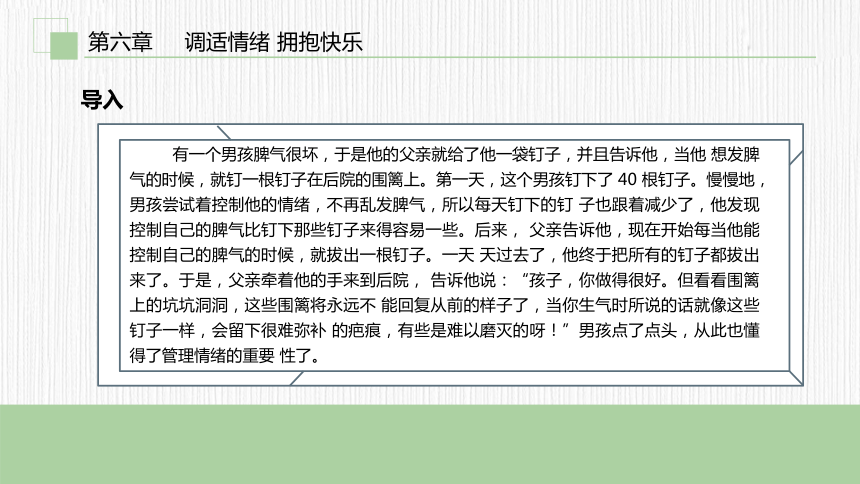 第六章　调适情绪 拥抱快乐

导入

有一个男孩脾气很坏，于是他的父亲就给了他一袋钉子，并且告诉他，当他 想发脾气的时候，就钉一根钉子在后院的围篱上。第一天，这个男孩钉下了 40 根钉子。慢慢地，男孩尝试着控制他的情绪，不再乱发脾气，所以每天钉下的钉 子也跟着减少了，他发现控制自己的脾气比钉下那些钉子来得容易一些。后来， 父亲告诉他，现在开始每当他能控制自己的脾气的时候，就拔出一根钉子。一天 天过去了，他终于把所有的钉子都拔出来了。于是，父亲牵着他的手来到后院， 告诉他说：“孩子，你做得很好。但看看围篱上的坑坑洞洞，这些围篱将永远不 能回复从前的样子了，当你生气时所说的话就像这些钉子一样，会留下很难弥补 的疤痕，有些是难以磨灭的呀！”男孩点了点头，从此也懂得了管理情绪的重要 性了。